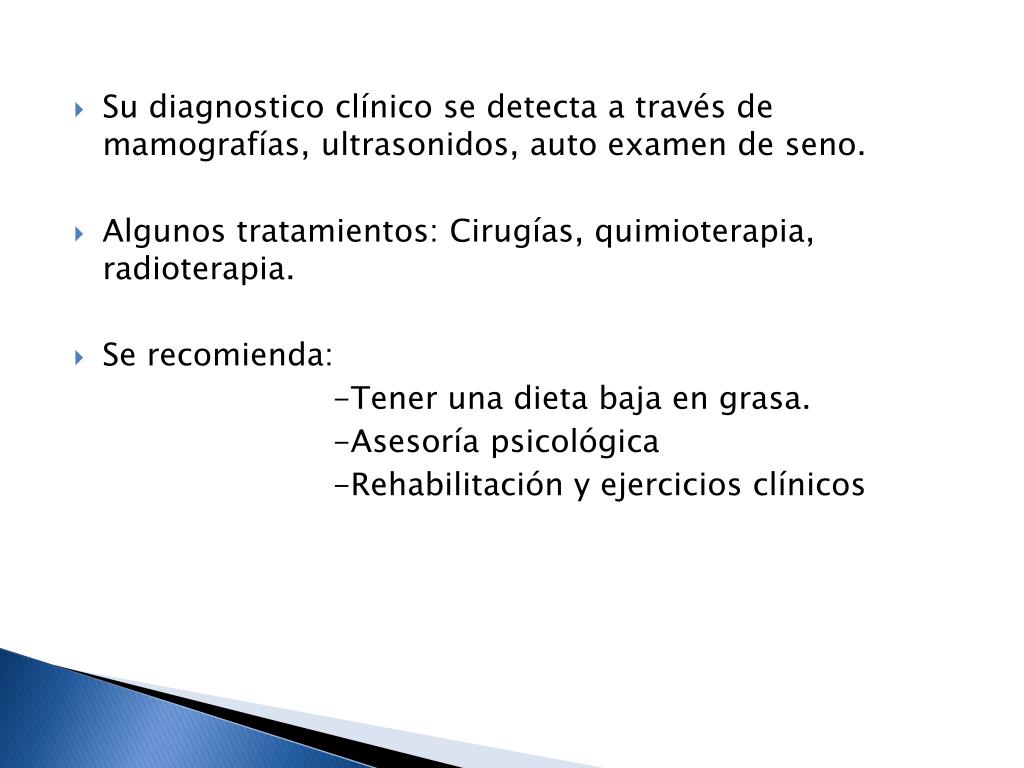 Su diagnostico clínico se detecta a través de mamografías, ultrasonidos, auto examen de seno.

Algunos tratamientos: Cirugías, quimioterapia, radioterapia.

Se recomienda:
-Tener una dieta baja en grasa.
-Asesoría psicológica
-Rehabilitación y ejercicios clínicos